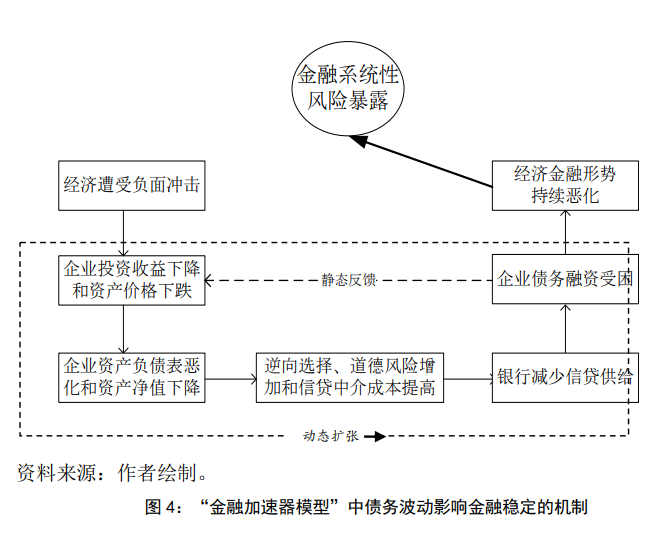 金融系统性风险暴露

经济遭受负面冲击

经济金融形势持续恶化

企业投资收益下降和资产价格下跌

静态反馈

企业债务融资受困

企业资产负债表恶化和资产净值下降

逆向选择、道德风险增加和信贷中介成本提高

银行减少信贷供给

动态扩张

资料来源：作者绘制。

图 4：“金融加速器模型”中债务波动影响金融稳定的机制